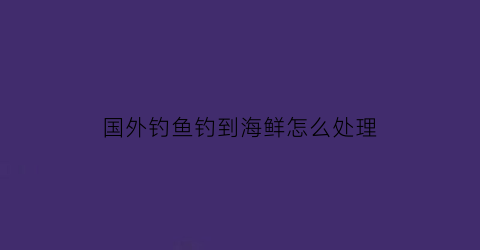 国外钓鱼钓到海鲜怎么处理